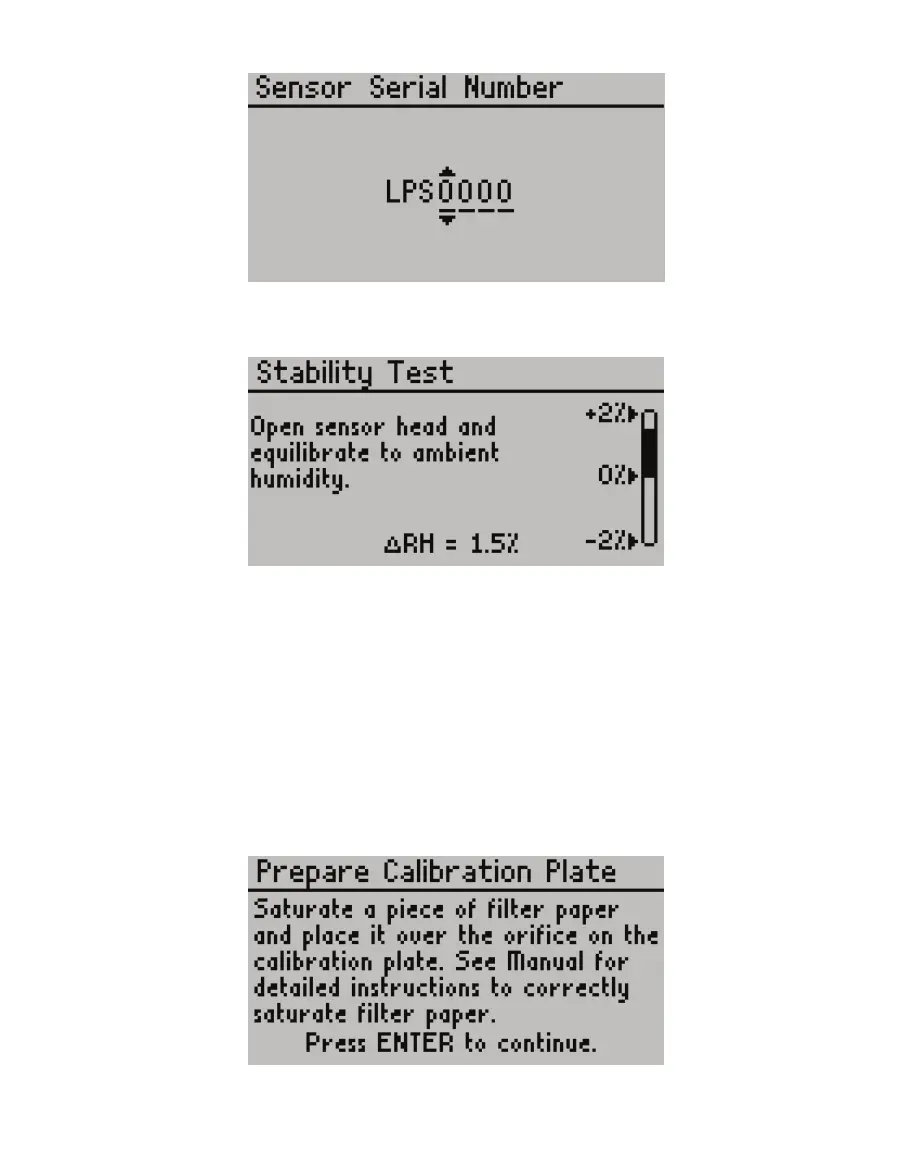 Sensor Serial Number

LPS0000

Stability Test

Open sensor head and equilibrate to ambient humidity.

+2%
0%
-2%

ΔRH = 1.5%

Prepare Calibration Plate

Saturate a piece of filter paper and place it over the orifice on the calibration plate. See Manual for detailed instructions to correctly saturate filter paper.

Press ENTER to continue.